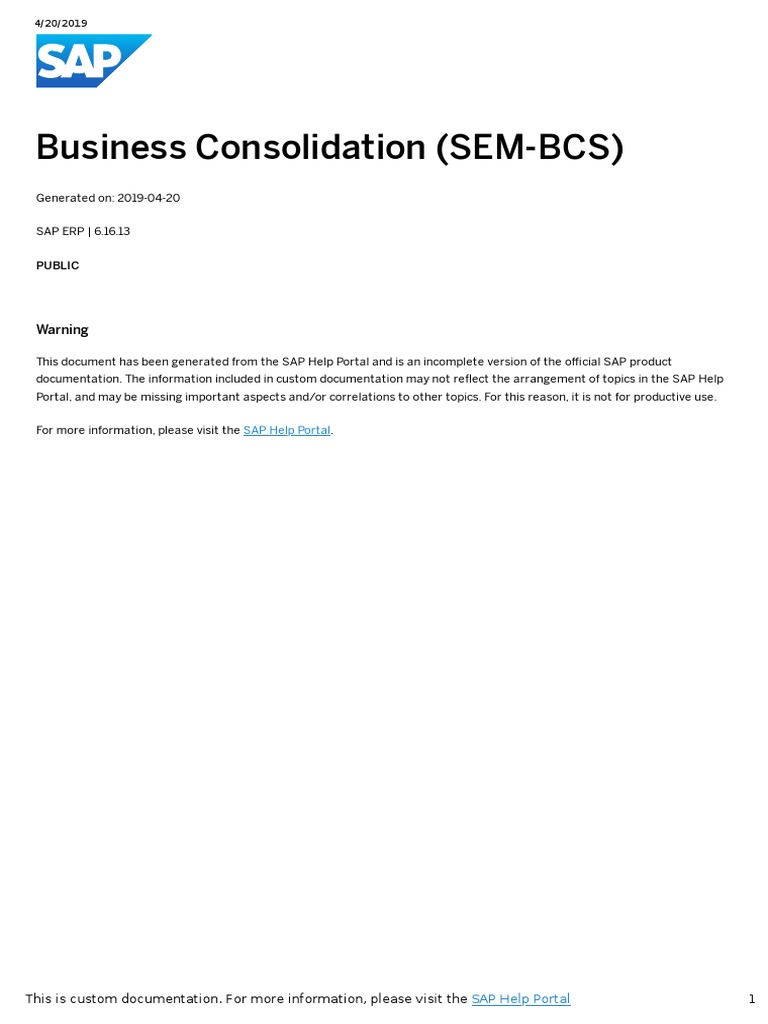 4/20/2019

SAP

Business Consolidation (SEM-BCS)

Generated on: 2019-04-20

SAP ERP | 6.16.13

PUBLIC

Warning

This document has been generated from the SAP Help Portal and is an incomplete version of the official SAP product documentation. The information included in custom documentation may not reflect the arrangement of topics in the SAP Help Portal, and may be missing important aspects and/or correlations to other topics. For this reason, it is not for productive use.

For more information, please visit the SAP Help Portal.

This is custom documentation. For more information, please visit the SAP Help Portal

1